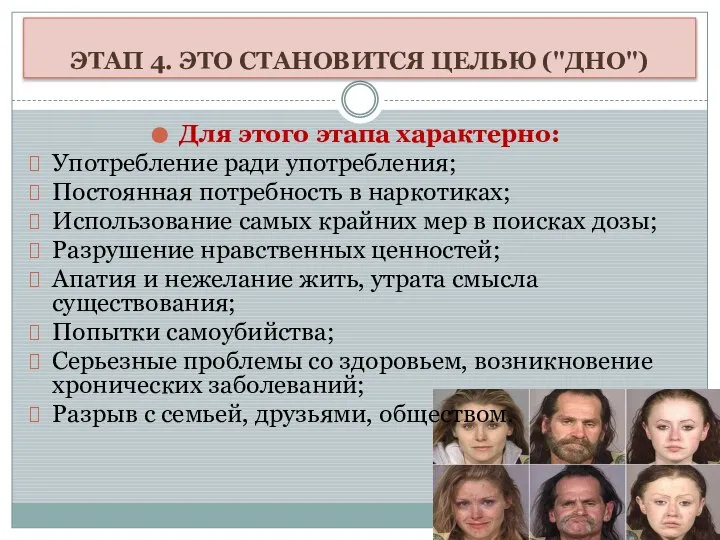 ЭТАП 4. ЭТО СТАНОВИТСЯ ЦЕЛЬЮ ("ДНО")

Для этого этапа характерно:

Употребление ради употребления;

Постоянная потребность в наркотиках;

Использование самых крайних мер в поисках дозы;

Разрушение нравственных ценностей;

Апатия и нежелание жить, утрата смысла существования;

Попытки самоубийства;

Серьезные проблемы со здоровьем, возникновение хронических заболеваний;

Разрыв с семьей, друзьями, обществом.